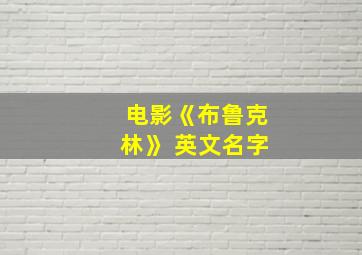 电影《布鲁克林》英文名字